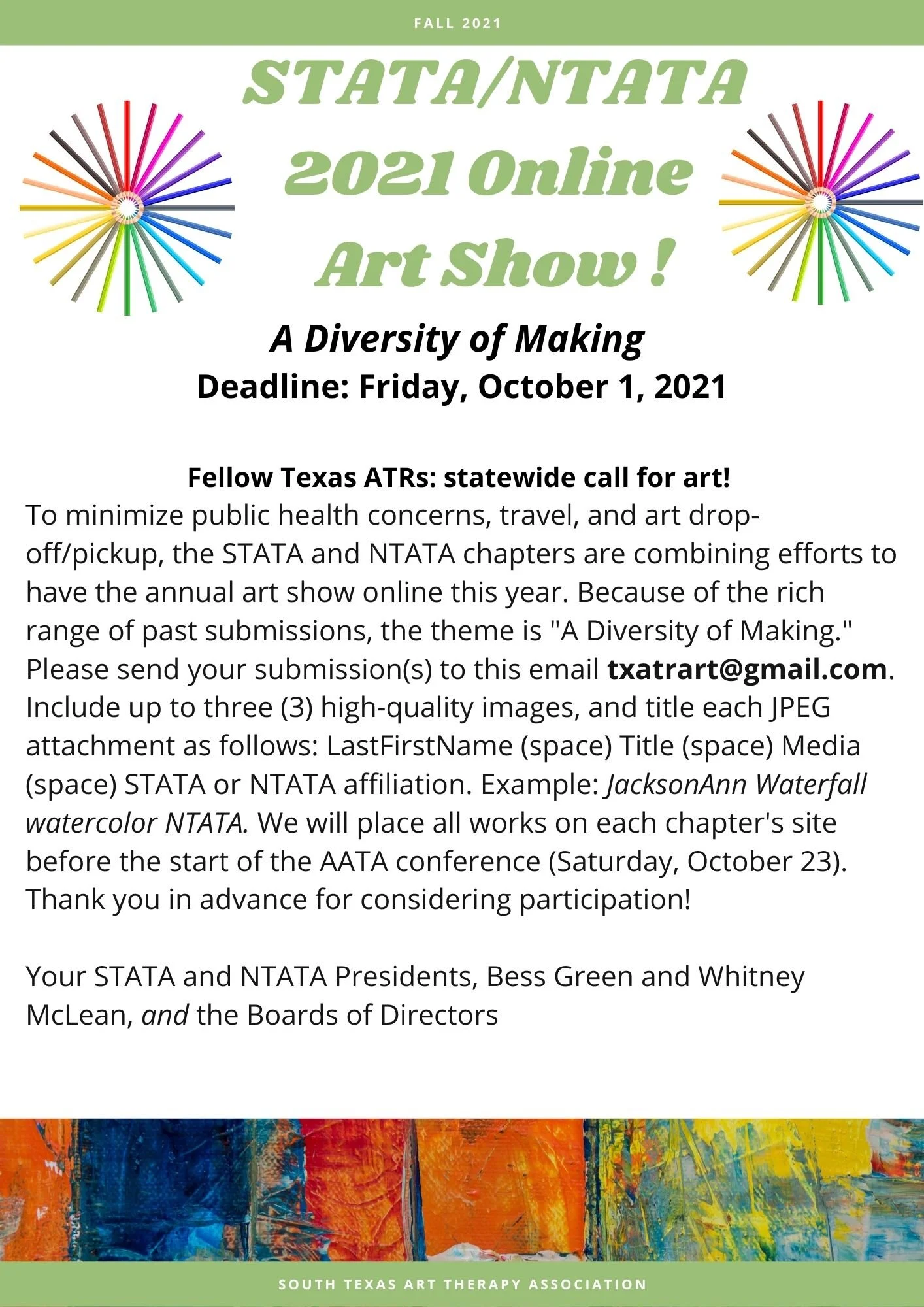 FALL 2021

STATA/NTATA 2021 Online Art Show !

A Diversity of Making
Deadline: Friday, October 1, 2021

Fellow Texas ATRs: statewide call for art!
To minimize public health concerns, travel, and art drop-off/pickup, the STATA and NTATA chapters are combining efforts to have the annual art show online this year. Because of the rich range of past submissions, the theme is "A Diversity of Making." Please send your submission(s) to this email txatrart@gmail.com. Include up to three (3) high-quality images, and title each JPEG attachment as follows: LastFirstName (space) Title (space) Media (space) STATA or NTATA affiliation. Example: JacksonAnn Waterfall watercolor NTATA. We will place all works on each chapter's site before the start of the AATA conference (Saturday, October 23). Thank you in advance for considering participation!

Your STATA and NTATA Presidents, Bess Green and Whitney McLean, and the Boards of Directors

SOUTH TEXAS ART THERAPY ASSOCIATION